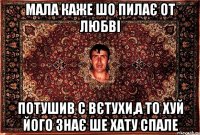 МАЛА КАЖЕ ШО ПИЛАЄ ОТ ЛЮБВІ

ПОТУШИВ С ВЄТУХИ,А ТО ХУЙ ЙОГО ЗНАЄ ШЕ ХАТУ СПАЛЕ